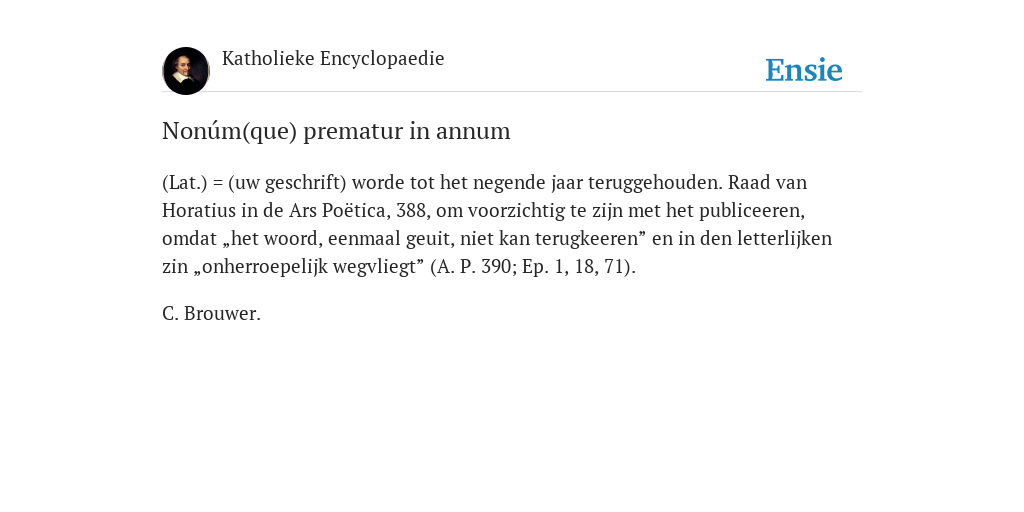 Katholieke Encyclopaedie

Ensie

Nonúm(que) prematur in annum

(Lat.) = (uw geschrift) worde tot het negende jaar teruggehouden. Raad van Horatius in de Ars Poëtica, 388, om voorzichtig te zijn met het publiceeren, omdat „het woord, eenmaal geuit, niet kan terugkeeren” en in den letterlijken zin „onherroepelijk wegvliegt” (A. P. 390; Ep. 1, 18, 71).

C. Brouwer.